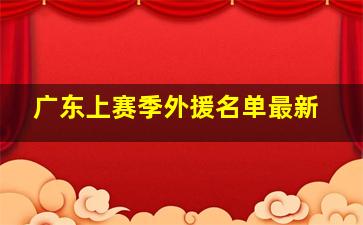 广东上赛季外援名单最新